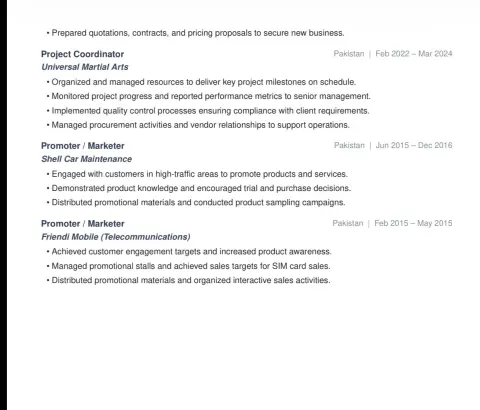 • Prepared quotations, contracts, and pricing proposals to secure new business.

Project Coordinator
Pakistan | Feb 2022 – Mar 2024
Universal Martial Arts
• Organized and managed resources to deliver key project milestones on schedule.
• Monitored project progress and reported performance metrics to senior management.
• Implemented quality control processes ensuring compliance with client requirements.
• Managed procurement activities and vendor relationships to support operations.

Promoter / Marketer
Pakistan | Jun 2015 – Dec 2016
Shell Car Maintenance
• Engaged with customers in high-traffic areas to promote products and services.
• Demonstrated product knowledge and encouraged trial and purchase decisions.
• Distributed promotional materials and conducted product sampling campaigns.

Promoter / Marketer
Pakistan | Feb 2015 – May 2015
Friendi Mobile (Telecommunications)
• Achieved customer engagement targets and increased product awareness.
• Managed promotional stalls and achieved sales targets for SIM card sales.
• Distributed promotional materials and organized interactive sales activities.